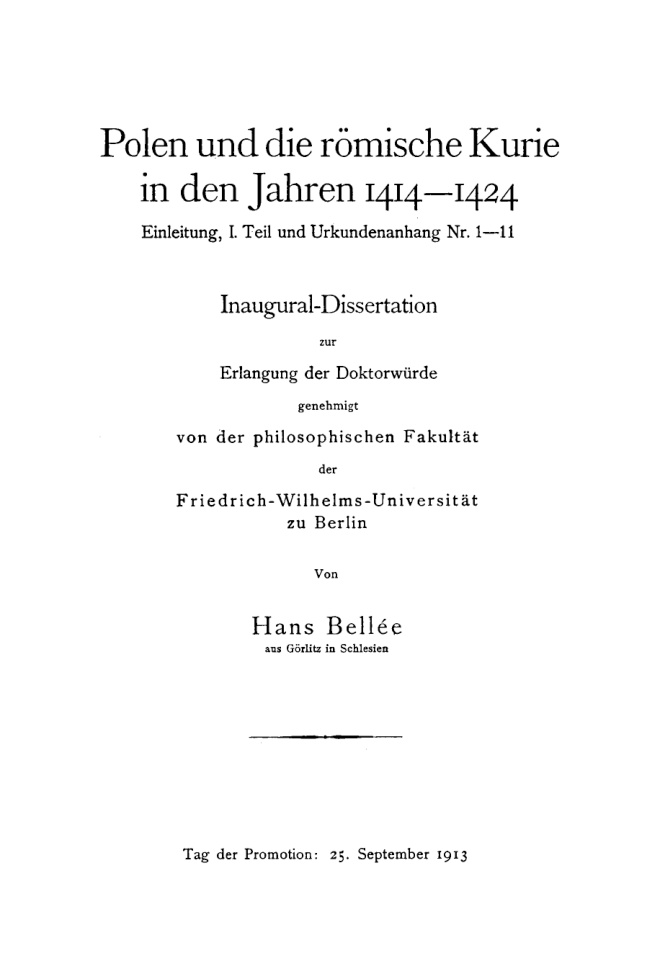 Polen und die römische Kurie in den Jahren 1414—1424
Einleitung, I. Teil und Urkundenanhang Nr. 1—11

Inaugural-Dissertation
zur
Erlangung der Doktorwürde
genehmigt
von der philosophischen Fakultät
der
Friedrich-Wilhelms-Universität
zu Berlin

Von

Hans Bellée
aus Görlitz in Schlesien

Tag der Promotion: 25. September 1913